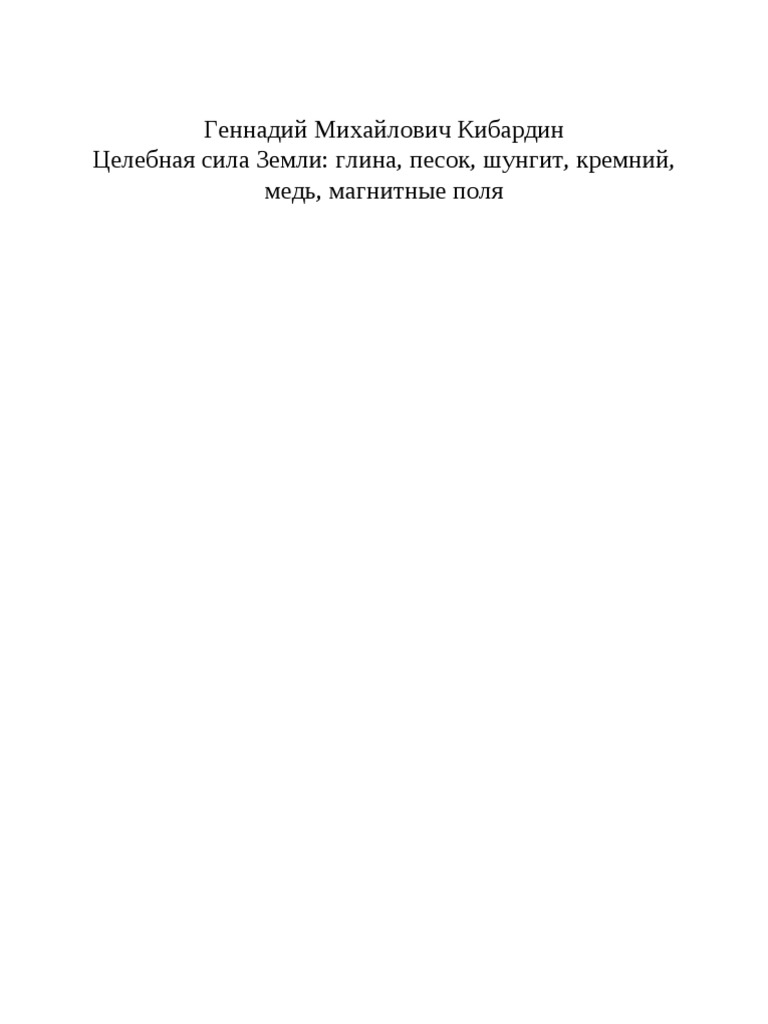 Геннадий Михайлович Кибардин
Целебная сила Земли: глина, песок, шунгит, кремний, медь, магнитные поля